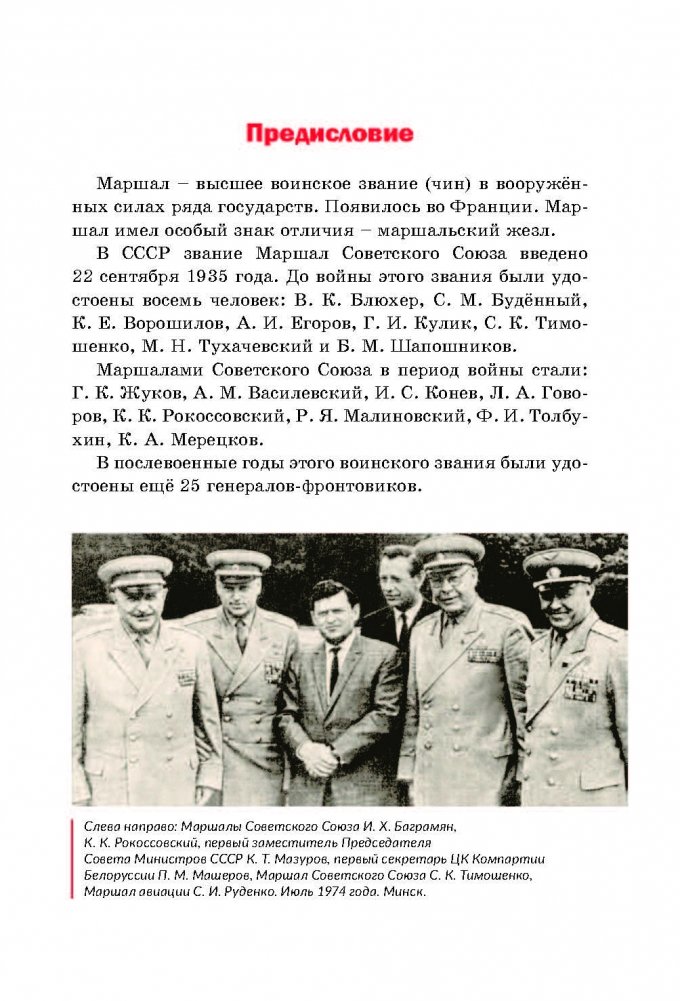 Предисловие

Маршал – высшее воинское звание (чин) в вооружённых силах ряда государств. Появилось во Франции. Маршал имел особый знак отличия – маршальский жезл.

В СССР звание Маршал Советского Союза введено 22 сентября 1935 года. До войны этого звания были удостоены восемь человек: В. К. Блюхер, С. М. Будённый, К. Е. Ворошилов, А. И. Егоров, Г. И. Кулик, С. К. Тимошенко, М. Н. Тухачевский и Б. М. Шапошников.

Маршалами Советского Союза в период войны стали: Г. К. Жуков, А. М. Василевский, И. С. Конев, Л. А. Говоров, К. К. Рокоссовский, Р. Я. Малиновский, Ф. И. Толбухин, К. А. Мерецков.

В послевоенные годы этого воинского звания были удостоены ещё 25 генералов-фронтовиков.

Слева направо: Маршалы Советского Союза И. Х. Баграмян, К. К. Рокоссовский, первый заместитель Председателя Совета Министров СССР К. Т. Мазуров, первый секретарь ЦК Компартии Белоруссии П. М. Машеров, Маршал Советского Союза С. К. Тимошенко, Маршал авиации С. И. Руденко. Июль 1974 года. Минск.